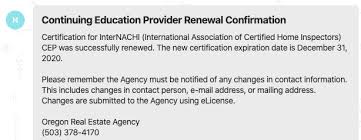 Continuing Education Provider Renewal Confirmation

Certification for InterNACHI (International Association of Certified Home Inspectors) CEP was successfully renewed. The new certification expiration date is December 31, 2020.

Please remember the Agency must be notified of any changes in contact information. This includes changes in contact person, e-mail address, or mailing address. Changes are submitted to the Agency using eLicense.

Oregon Real Estate Agency
(503) 378-4170